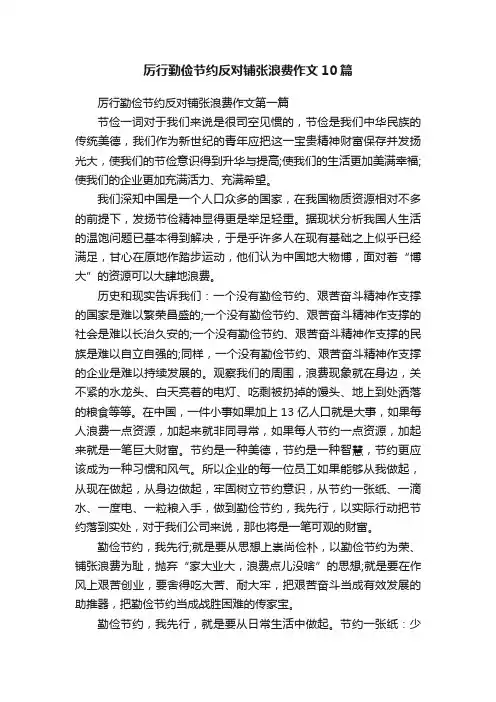 厉行勤俭节约反对铺张浪费作文10篇

厉行勤俭节约反对铺张浪费作文第一篇

节俭一词对于我们来说是很司空见惯的，节俭是我们中华民族的传统美德，我们作为新世纪的青年应把这一宝贵精神财富保存并发扬光大，使我们的节俭意识得到升华与提高;使我们的生活更加美满幸福;使我们的企业更加充满活力、充满希望。

我们深知中国是一个人口众多的国家，在我国物质资源相对不多的前提下，发扬节俭精神显得更是举足轻重。据现状分析我国人生活的温饱问题已基本得到解决，于是乎许多人在现有基础之上似乎已经满足，甘心在原地作踏步运动，他们认为中国地大物博，面对着“博大”的资源可以大肆地浪费。

历史和现实告诉我们：一个没有勤俭节约、艰苦奋斗精神作支撑的国家是难以繁荣昌盛的;一个没有勤俭节约、艰苦奋斗精神作支撑的社会是难以长治久安的;一个没有勤俭节约、艰苦奋斗精神作支撑的民族是难以自立自强的;同样，一个没有勤俭节约、艰苦奋斗精神作支撑的企业是难以持续发展的。观察我们的周围，浪费现象就在身边，关不紧的水龙头、白天亮着的电灯、吃剩被扔掉的馒头、地上到处洒落的粮食等等。在中国，一件小事如果加上13亿人口就是大事，如果每人浪费一点资源，加起来就非同寻常，如果每人节约一点资源，加起来就是一笔巨大财富。节约是一种美德，节约是一种智慧，节约更应该成为一种习惯和风气。所以企业的每一位员工如果能够从我做起，从现在做起，从身边做起，牢固树立节约意识，从节约一张纸、一滴水、一度电、一粒粮入手，做到勤俭节约，我先行，以实际行动把节约落到实处，对于我们公司来说，那也将是一笔可观的财富。

勤俭节约，我先行;就是要从思想上崇尚俭朴，以勤俭节约为荣、铺张浪费为耻，抛弃“家大业大，浪费点儿没啥”的思想;就是要在作风上艰苦创业，要舍得吃大苦、耐大牢，把艰苦奋斗当成有效发展的助推器，把勤俭节约当成战胜困难的传家宝。

勤俭节约，我先行，就是要从日常生活中做起。节约一张纸：少